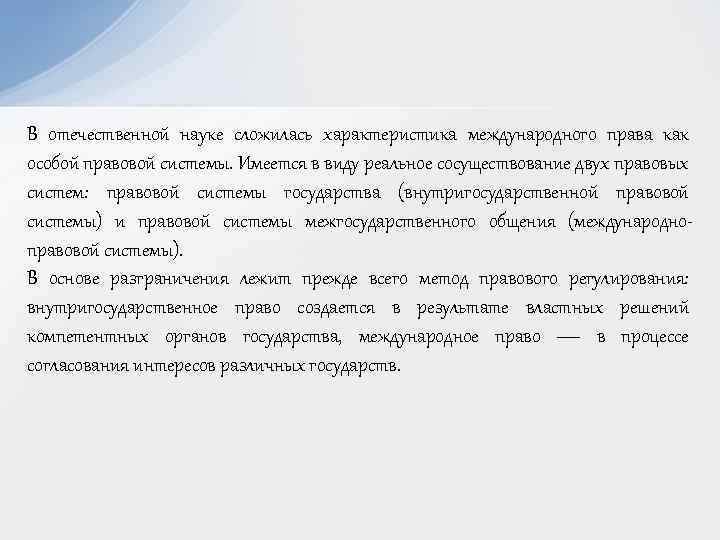 В отечественной науке сложилась характеристика международного права как особой правовой системы. Имеется в виду реальное сосуществование двух правовых систем: правовой системы государства (внутригосударственной правовой системы) и правовой системы межгосударственного общения (международно-правовой системы).
В основе разграничения лежит прежде всего метод правового регулирования: внутригосударственное право создается в результате властных решений компетентных органов государства, международное право — в процессе согласования интересов различных государств.